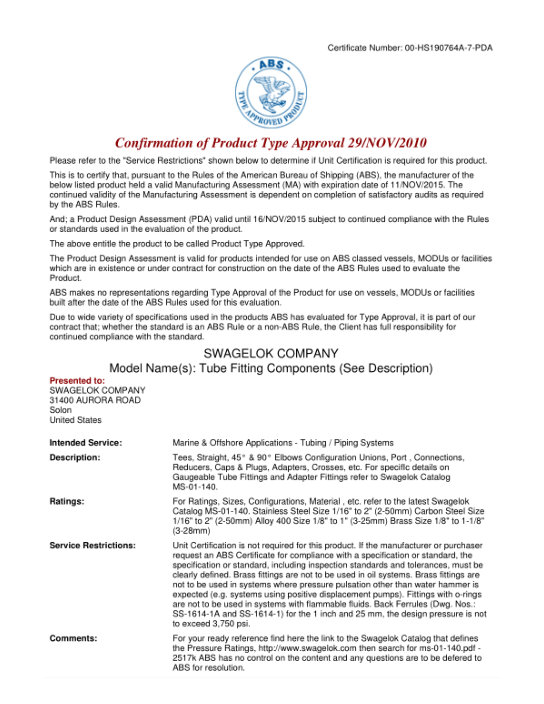 Certificate Number: 00-HS190764A-7-PDA

ABS
TYPE APPROVED PRODUCT

Confirmation of Product Type Approval 29/NOV/2010

Please refer to the "Service Restrictions" shown below to determine if Unit Certification is required for this product.

This is to certify that, pursuant to the Rules of the American Bureau of Shipping (ABS), the manufacturer of the below listed product held a valid Manufacturing Assessment (MA) with expiration date of 11/NOV/2015. The continued validity of the Manufacturing Assessment is dependent on completion of satisfactory audits as required by the ABS Rules.

And; a Product Design Assessment (PDA) valid until 16/NOV/2015 subject to continued compliance with the Rules or standards used in the evaluation of the product.

The above entitle the product to be called Product Type Approved.

The Product Design Assessment is valid for products intended for use on ABS classed vessels, MODUs or facilities which are in existence or under contract for construction on the date of the ABS Rules used to evaluate the Product.

ABS makes no representations regarding Type Approval of the Product for use on vessels, MODUs or facilities built after the date of the ABS Rules used for this evaluation.

Due to wide variety of specifications used in the products ABS has evaluated for Type Approval, it is part of our contract that; whether the standard is an ABS Rule or a non-ABS Rule, the Client has full responsibility for continued compliance with the standard.

SWAGELOK COMPANY
Model Name(s): Tube Fitting Components (See Description)

Presented to:
SWAGELOK COMPANY
31400 AURORA ROAD
Solon
United States

Intended Service: Marine & Offshore Applications - Tubing / Piping Systems

Description: Tees, Straight, 45° & 90° Elbows Configuration Unions, Port , Connections, Reducers, Caps & Plugs, Adapters, Crosses, etc. For specific details on Gaugeable Tube Fittings and Adapter Fittings refer to Swagelok Catalog MS-01-140.

Ratings: For Ratings, Sizes, Configurations, Material , etc. refer to the latest Swagelok Catalog MS-01-140. Stainless Steel Size 1/16" to 2" (2-50mm) Carbon Steel Size 1/16" to 2" (2-50mm) Alloy 400 Size 1/8" to 1" (3-25mm) Brass Size 1/8" to 1-1/8" (3-28mm)

Service Restrictions: Unit Certification is not required for this product. If the manufacturer or purchaser request an ABS Certificate for compliance with a specification or standard, the specification or standard, including inspection standards and tolerances, must be clearly defined. Brass fittings are not to be used in oil systems. Brass fittings are not to be used in systems where pressure pulsation other than water hammer is expected (e.g. systems using positive displacement pumps). Fittings with o-rings are not to be used in systems with flammable fluids. Back Ferrules (Dwg. Nos.: SS-1614-1A and SS-1614-1) for the 1 inch and 25 mm, the design pressure is not to exceed 3,750 psi.

Comments: For your ready reference find here the link to the Swagelok Catalog that defines the Pressure Ratings, http://www.swagelok.com then search for ms-01-140.pdf - 2517k ABS has no control on the content and any questions are to be defered to ABS for resolution.